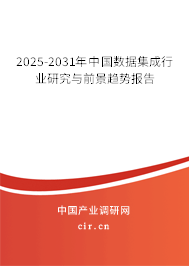 2025-2031年中国数据集成行业研究与前景趋势报告

中国产业调研网
cir.cn